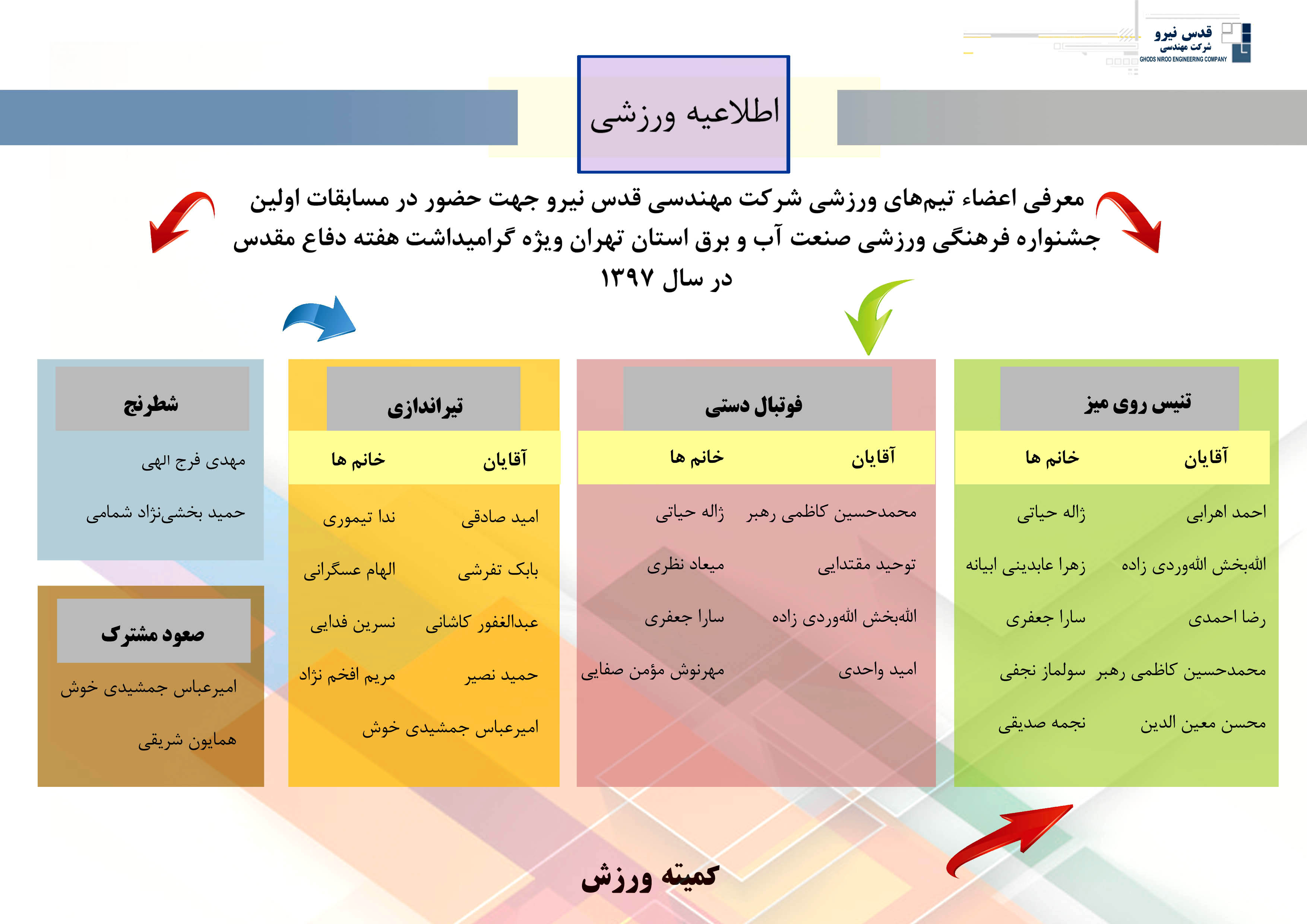 قدس نیرو
شرکت مهندسی
GHODS NIROO ENGINEERING COMPANY

اطلاعیه ورزشی

معرفی اعضاء تیم‌های ورزشی شرکت مهندسی قدس نیرو جهت حضور در مسابقات اولین جشنواره فرهنگی ورزشی صنعت آب و برق استان تهران ویژه گرامیداشت هفته دفاع مقدس در سال ۱۳۹۷

تنیس روی میز

| آقایان | خانم ها |
|---|---|
| احمد اهرابی | ژاله حیاتی |
| الله‌بخش الله‌وردی زاده | زهرا عابدینی ابیانه |
| رضا احمدی | سارا جعفری |
| محمدحسین کاظمی رهبر | سولماز نجفی |
| محسن معین الدین | نجمه صدیقی |

فوتبال دستی

| آقایان | خانم ها |
|---|---|
| محمدحسین کاظمی رهبر | ژاله حیاتی |
| توحید مقتدایی | میعاد نظری |
| الله‌بخش الله‌وردی زاده | سارا جعفری |
| امید واحدی | مهرنوش مؤمن صفایی |

تیراندازی

| آقایان | خانم ها |
|---|---|
| امید صادقی | ندا تیموری |
| بابک تفرشی | الهام عسگرانی |
| عبدالغفور کاشانی | نسرین فدایی |
| حمید نصیر | مریم افخم نژاد |
| امیرعباس جمشیدی خوش | |

شطرنج

مهدی فرج الهی

حمید بخشی‌نژاد شمامی

صعود مشترک

امیرعباس جمشیدی خوش

همایون شریقی

کمیته ورزش